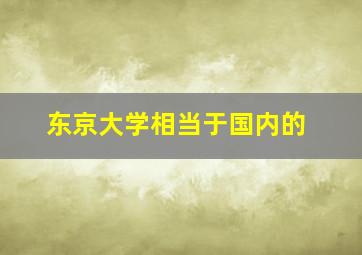 东京大学相当于国内的